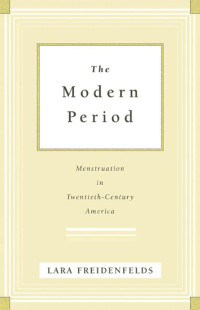 The Modern Period

Menstruation in Twentieth-Century America

LARA FREIDENFELDS